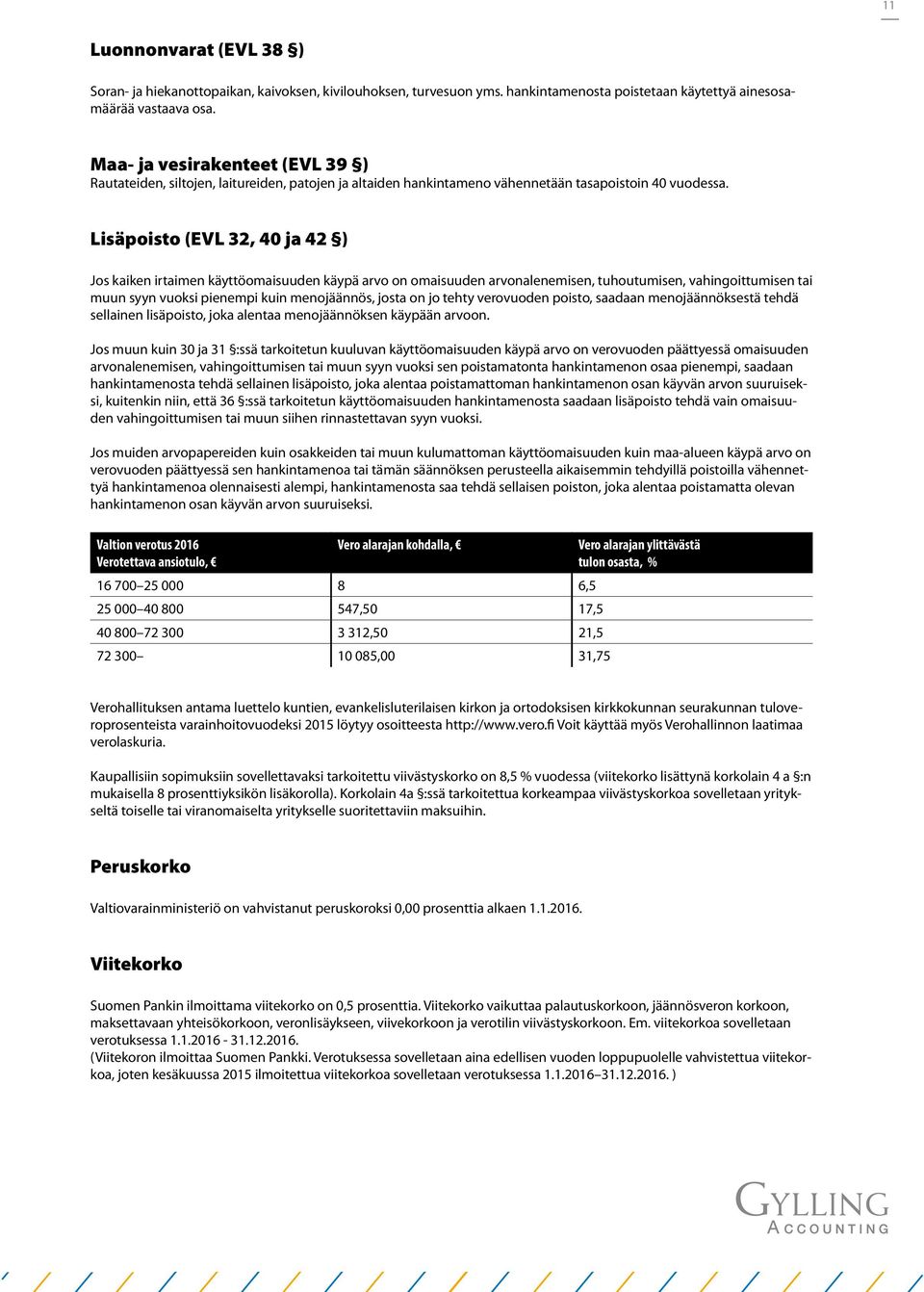 11

Luonnonvarat (EVL 38 §)

Soran- ja hiekanottopaikan, kaivoksen, kivilouhoksen, turvesuon yms. hankintamenosta poistetaan käytettyä ainesosamäärää vastaava osa.

Maa- ja vesirakenteet (EVL 39 §)
Rautateiden, siltojen, laitureiden, patojen ja altaiden hankintameno vähennetään tasapoistoin 40 vuodessa.

Lisäpoisto (EVL 32, 40 ja 42 §)

Jos kaiken irtaimen käyttöomaisuuden käypä arvo on omaisuuden arvonalenemisen, tuhoutumisen, vahingoittumisen tai muun syyn vuoksi pienempi kuin menojäännös, josta on jo tehty verovuoden poisto, saadaan menojäännöksestä tehdä sellainen lisäpoisto, joka alentaa menojäännöksen käypään arvoon.

Jos muun kuin 30 ja 31 §:ssä tarkoitetun kuuluvan käyttöomaisuuden käypä arvo on verovuoden päättyessä omaisuuden arvonalenemisen, vahingoittumisen tai muun syyn vuoksi sen poistamatonta hankintamenon osaa pienempi, saadaan hankintamenosta tehdä sellainen lisäpoisto, joka alentaa poistamattoman hankintamenon osan käyvän arvon suuruiseksi, kuitenkin niin, että 36 §:ssä tarkoitetun käyttöomaisuuden hankintamenosta saadaan lisäpoisto tehdä vain omaisuuden vahingoittumisen tai muun siihen rinnastettavan syyn vuoksi.

Jos muiden arvopapereiden kuin osakkeiden tai muun kulumattoman käyttöomaisuuden kuin maa-alueen käypä arvo on verovuoden päättyessä sen hankintamenoa tai tämän säännöksen perusteella aikaisemmin tehdyillä poistoilla vähennettyä hankintamenoa olennaisesti alempi, hankintamenosta saa tehdä sellaisen poiston, joka alentaa poistamatta olevan hankintamenon osan käyvän arvon suuruiseksi.

| Valtion verotus 2016 Verotettava ansiotulo, € | Vero alarajan kohdalla, € | Vero alarajan ylittävästä tulon osasta, % |
|---|---|---|
| 16 700–25 000 | 8 | 6,5 |
| 25 000–40 800 | 547,50 | 17,5 |
| 40 800–72 300 | 3 312,50 | 21,5 |
| 72 300– | 10 085,00 | 31,75 |

Verohallituksen antama luettelo kuntien, evankelisluterilaisen kirkon ja ortodoksisen kirkkokunnan seurakunnan tuloveroprosenteista varainhoitovuodeksi 2015 löytyy osoitteesta http://www.vero.fi Voit käyttää myös Verohallinnon laatimaa verolaskuria.

Kaupallisiin sopimuksiin sovellettavaksi tarkoitettu viivästyskorko on 8,5 % vuodessa (viitekorko lisättynä korkolain 4 a §:n mukaisella 8 prosenttiyksikön lisäkorolla). Korkolain 4a §:ssä tarkoitettua korkeampaa viivästyskorkoa sovelletaan yritykseltä toiselle tai viranomaiselta yritykselle suoritettaviin maksuihin.

Peruskorko

Valtiovarainministeriö on vahvistanut peruskoroksi 0,00 prosenttia alkaen 1.1.2016.

Viitekorko

Suomen Pankin ilmoittama viitekorko on 0,5 prosenttia. Viitekorko vaikuttaa palautuskorkoon, jäännösveron korkoon, maksettavaan yhteisökorkoon, veronlisäykseen, viivekorkoon ja verotilin viivästyskorkoon. Em. viitekorkoa sovelletaan verotuksessa 1.1.2016 - 31.12.2016.
(Viitekoron ilmoittaa Suomen Pankki. Verotuksessa sovelletaan aina edellisen vuoden loppupuolelle vahvistettua viitekorkoa, joten kesäkuussa 2015 ilmoitettua viitekorkoa sovelletaan verotuksessa 1.1.2016–31.12.2016. )

GYLLING
ACCOUNTING